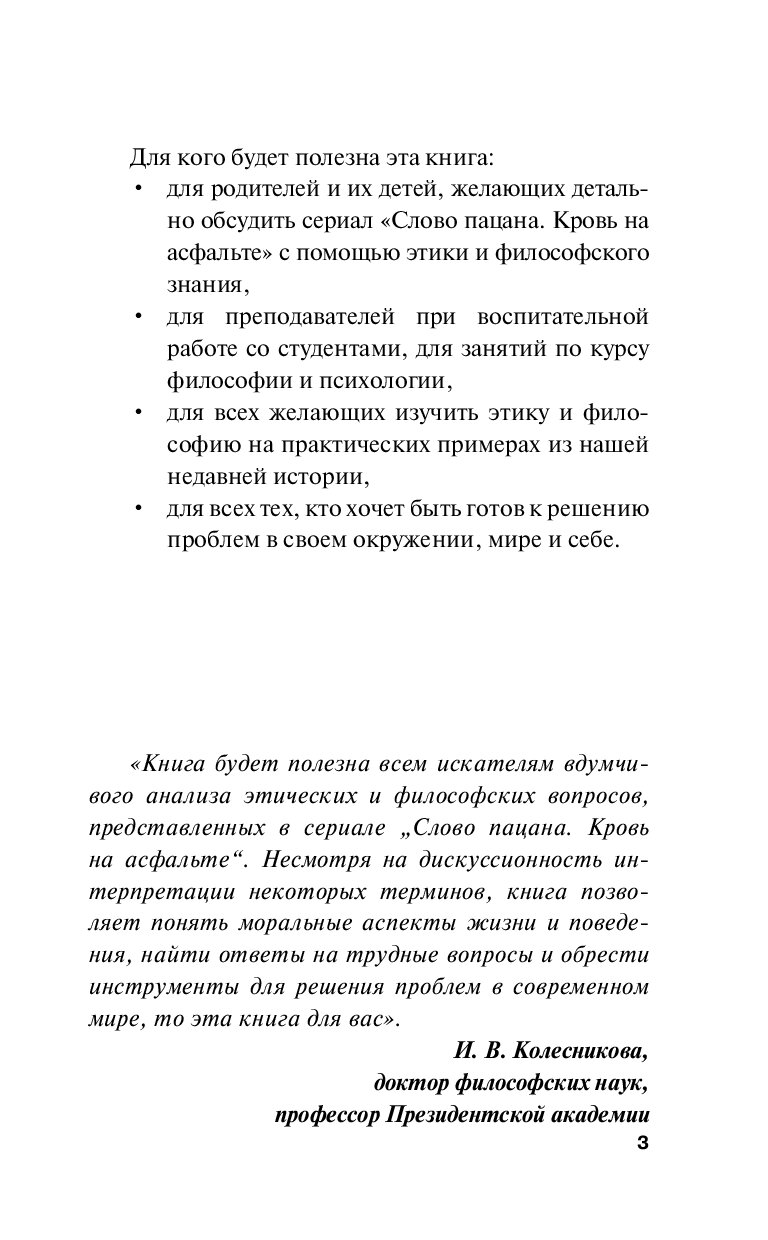 Для кого будет полезна эта книга:

• для родителей и их детей, желающих детально обсудить сериал «Слово пацана. Кровь на асфальте» с помощью этики и философского знания,
• для преподавателей при воспитательной работе со студентами, для занятий по курсу философии и психологии,
• для всех желающих изучить этику и философию на практических примерах из нашей недавней истории,
• для всех тех, кто хочет быть готов к решению проблем в своем окружении, мире и себе.

«Книга будет полезна всем искателям вдумчивого анализа этических и философских вопросов, представленных в сериале „Слово пацана. Кровь на асфальте“. Несмотря на дискуссионность интерпретации некоторых терминов, книга позволяет понять моральные аспекты жизни и поведения, найти ответы на трудные вопросы и обрести инструменты для решения проблем в современном мире, то эта книга для вас».

И. В. Колесникова,
доктор философских наук,
профессор Президентской академии

3